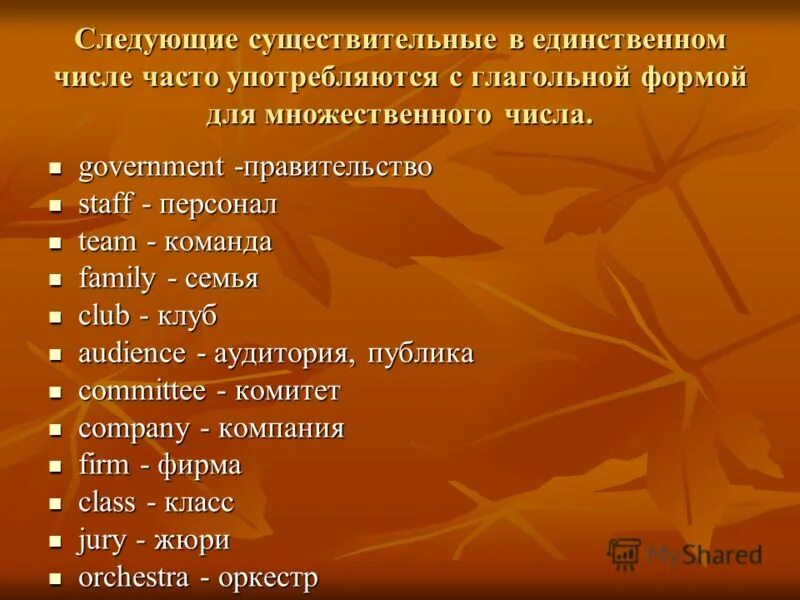 Следующие существительные в единственном числе часто употребляются с глагольной формой для множественного числа.

- government -правительство
- staff - персонал
- team - команда
- family - семья
- club - клуб
- audience - аудитория, публика
- committee - комитет
- company - компания
- firm - фирма
- class - класс
- jury - жюри
- orchestra - оркестр

MyShared